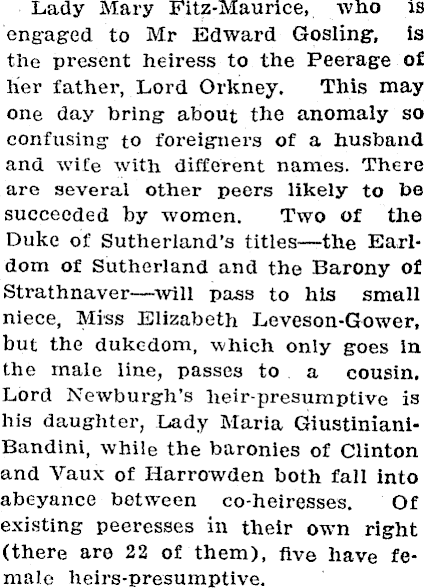 Lady Mary Fitz-Maurice, who is engaged to Mr Edward Gosling, is the present heiress to the Peerage of her father, Lord Orkney. This may one day bring about the anomaly so confusing to foreigners of a husband and wife with different names. There are several other peers likely to be succeeded by women. Two of the Duke of Sutherland's titles—the Earldom of Sutherland and the Barony of Strathnaver—will pass to his small niece, Miss Elizabeth Leveson-Gower, but the dukedom, which only goes in the male line, passes to a cousin. Lord Newburgh's heir-presumptive is his daughter, Lady Maria Giustiniani-Bandini, while the baronies of Clinton and Vaux of Harrowden both fall into abeyance between co-heiresses. Of existing peeresses in their own right (there are 22 of them), five have female heirs-presumptive.